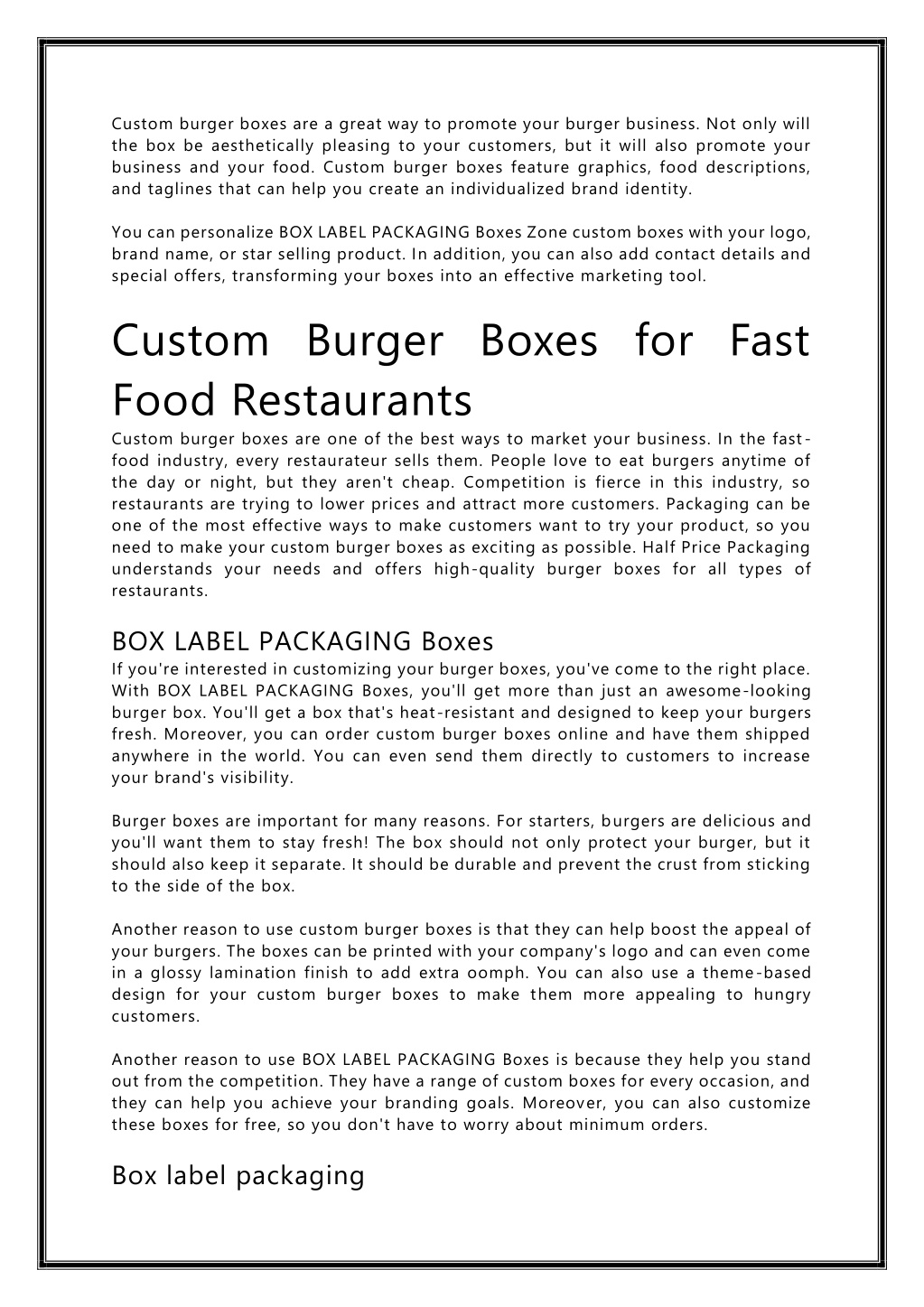 Custom burger boxes are a great way to promote your burger business. Not only will the box be aesthetically pleasing to your customers, but it will also promote your business and your food. Custom burger boxes feature graphics, food descriptions, and taglines that can help you create an individualized brand identity.

You can personalize BOX LABEL PACKAGING Boxes Zone custom boxes with your logo, brand name, or star selling product. In addition, you can also add contact details and special offers, transforming your boxes into an effective marketing tool.

Custom Burger Boxes for Fast Food Restaurants

Custom burger boxes are one of the best ways to market your business. In the fast-food industry, every restaurateur sells them. People love to eat burgers anytime of the day or night, but they aren't cheap. Competition is fierce in this industry, so restaurants are trying to lower prices and attract more customers. Packaging can be one of the most effective ways to make customers want to try your product, so you need to make your custom burger boxes as exciting as possible. Half Price Packaging understands your needs and offers high-quality burger boxes for all types of restaurants.

BOX LABEL PACKAGING Boxes

If you're interested in customizing your burger boxes, you've come to the right place. With BOX LABEL PACKAGING Boxes, you'll get more than just an awesome-looking burger box. You'll get a box that's heat-resistant and designed to keep your burgers fresh. Moreover, you can order custom burger boxes online and have them shipped anywhere in the world. You can even send them directly to customers to increase your brand's visibility.

Burger boxes are important for many reasons. For starters, burgers are delicious and you'll want them to stay fresh! The box should not only protect your burger, but it should also keep it separate. It should be durable and prevent the crust from sticking to the side of the box.

Another reason to use custom burger boxes is that they can help boost the appeal of your burgers. The boxes can be printed with your company's logo and can even come in a glossy lamination finish to add extra oomph. You can also use a theme-based design for your custom burger boxes to make them more appealing to hungry customers.

Another reason to use BOX LABEL PACKAGING Boxes is because they help you stand out from the competition. They have a range of custom boxes for every occasion, and they can help you achieve your branding goals. Moreover, you can also customize these boxes for free, so you don't have to worry about minimum orders.

Box label packaging